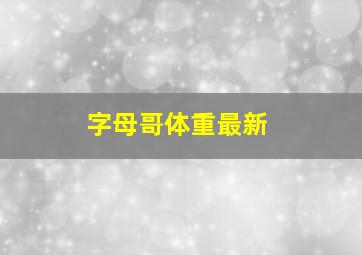 字母哥体重最新